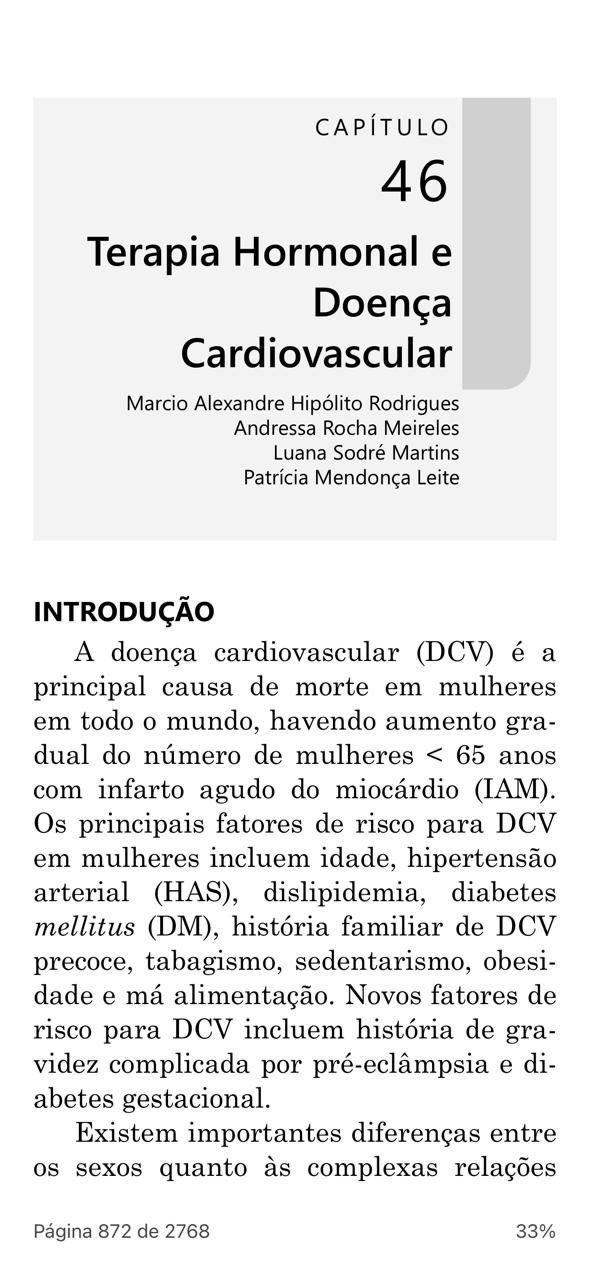 CAPÍTULO
46
Terapia Hormonal e Doença Cardiovascular

Marcio Alexandre Hipólito Rodrigues
Andressa Rocha Meireles
Luana Sodré Martins
Patrícia Mendonça Leite

INTRODUÇÃO

A doença cardiovascular (DCV) é a principal causa de morte em mulheres em todo o mundo, havendo aumento gradual do número de mulheres < 65 anos com infarto agudo do miocárdio (IAM). Os principais fatores de risco para DCV em mulheres incluem idade, hipertensão arterial (HAS), dislipidemia, diabetes mellitus (DM), história familiar de DCV precoce, tabagismo, sedentarismo, obesidade e má alimentação. Novos fatores de risco para DCV incluem história de gravidez complicada por pré-eclâmpsia e diabetes gestacional.

Existem importantes diferenças entre os sexos quanto às complexas relações

Página 872 de 2768
33%